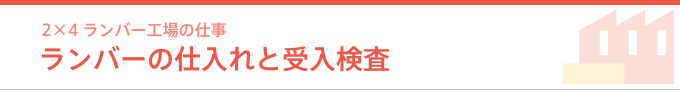 2×4 ランバー工場の仕事

ランバーの仕入れと受入検査